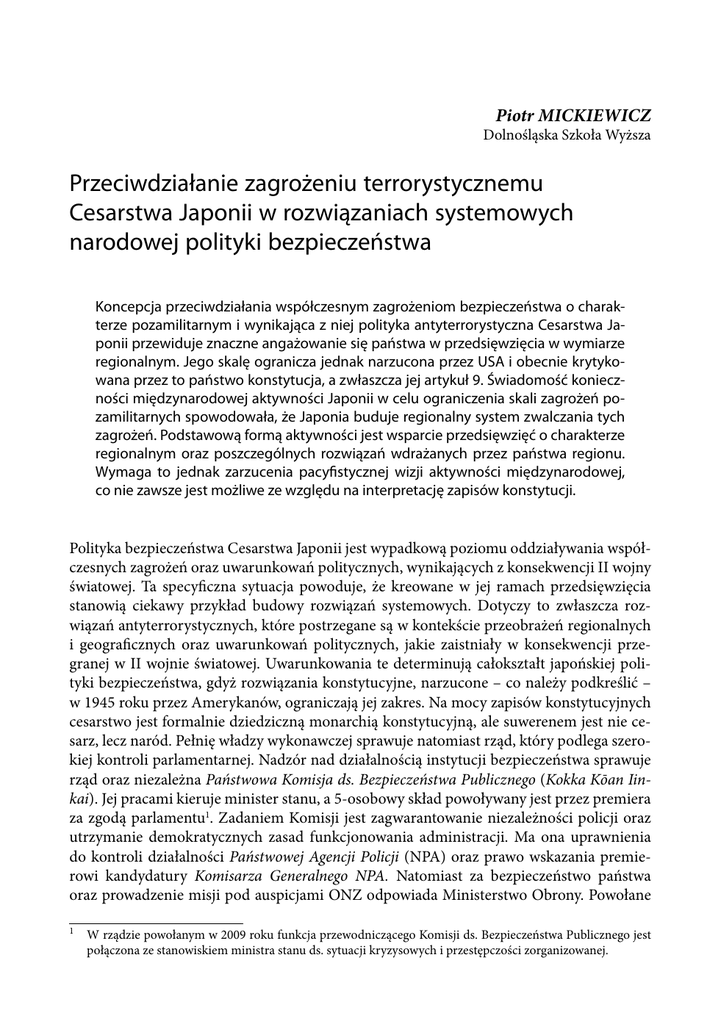 Piotr MICKIEWICZ
Dolnośląska Szkoła Wyższa

Przeciwdziałanie zagrożeniu terrorystycznemu Cesarstwa Japonii w rozwiązaniach systemowych narodowej polityki bezpieczeństwa

Koncepcja przeciwdziałania współczesnym zagrożeniom bezpieczeństwa o charakterze pozamilitarnym i wynikająca z niej polityka antyterrorystyczna Cesarstwa Japonii przewiduje znaczne angażowanie się państwa w przedsięwzięcia w wymiarze regionalnym. Jego skalę ogranicza jednak narzucona przez USA i obecnie krytykowana przez to państwo konstytucja, a zwłaszcza jej artykuł 9. Świadomość konieczności międzynarodowej aktywności Japonii w celu ograniczenia skali zagrożeń pozamilitarnych spowodowała, że Japonia buduje regionalny system zwalczania tych zagrożeń. Podstawową formą aktywności jest wsparcie przedsięwzięć o charakterze regionalnym oraz poszczególnych rozwiązań wdrażanych przez państwa regionu. Wymaga to jednak zarzucenia pacyfistycznej wizji aktywności międzynarodowej, co nie zawsze jest możliwe ze względu na interpretację zapisów konstytucji.

Polityka bezpieczeństwa Cesarstwa Japonii jest wypadkową poziomu oddziaływania współczesnych zagrożeń oraz uwarunkowań politycznych, wynikających z konsekwencji II wojny światowej. Ta specyficzna sytuacja powoduje, że kreowane w jej ramach przedsięwzięcia stanowią ciekawy przykład budowy rozwiązań systemowych. Dotyczy to zwłaszcza rozwiązań antyterrorystycznych, które postrzegane są w kontekście przeobrażeń regionalnych i geograficznych oraz uwarunkowań politycznych, jakie zaistniały w konsekwencji przegranej w II wojnie światowej. Uwarunkowania te determinują całokształt japońskiej polityki bezpieczeństwa, gdyż rozwiązania konstytucyjne, narzucone – co należy podkreślić – w 1945 roku przez Amerykanów, ograniczają jej zakres. Na mocy zapisów konstytucyjnych cesarstwo jest formalnie dziedziczną monarchią konstytucyjną, ale suwerenem jest nie cesarz, lecz naród. Pełnię władzy wykonawczej sprawuje natomiast rząd, który podlega szerokiej kontroli parlamentarnej. Nadzór nad działalnością instytucji bezpieczeństwa sprawuje rząd oraz niezależna Państwowa Komisja ds. Bezpieczeństwa Publicznego (Kokka Kōan Iinkai). Jej pracami kieruje minister stanu, a 5-osobowy skład powoływany jest przez premiera za zgodą parlamentu$^1$. Zadaniem Komisji jest zagwarantowanie niezależności policji oraz utrzymanie demokratycznych zasad funkcjonowania administracji. Ma ona uprawnienia do kontroli działalności Państwowej Agencji Policji (NPA) oraz prawo wskazania premierowi kandydatury Komisarza Generalnego NPA. Natomiast za bezpieczeństwo państwa oraz prowadzenie misji pod auspicjami ONZ odpowiada Ministerstwo Obrony. Powołane

$^1$ W rządzie powołanym w 2009 roku funkcja przewodniczącego Komisji ds. Bezpieczeństwa Publicznego jest połączona ze stanowiskiem ministra stanu ds. sytuacji kryzysowych i przestępczości zorganizowanej.